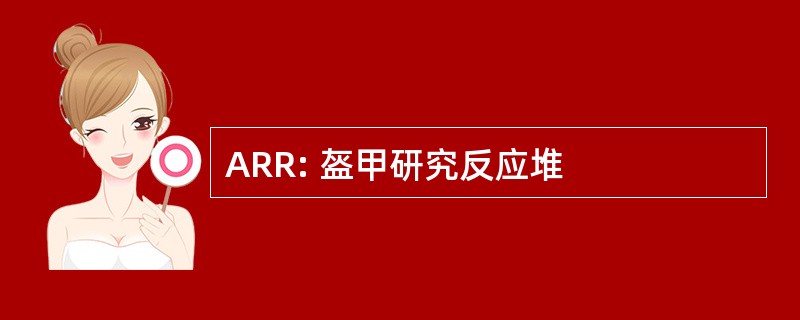 ARR: 盔甲研究反应堆